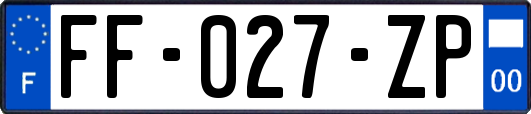 F
FF-027-ZP
00